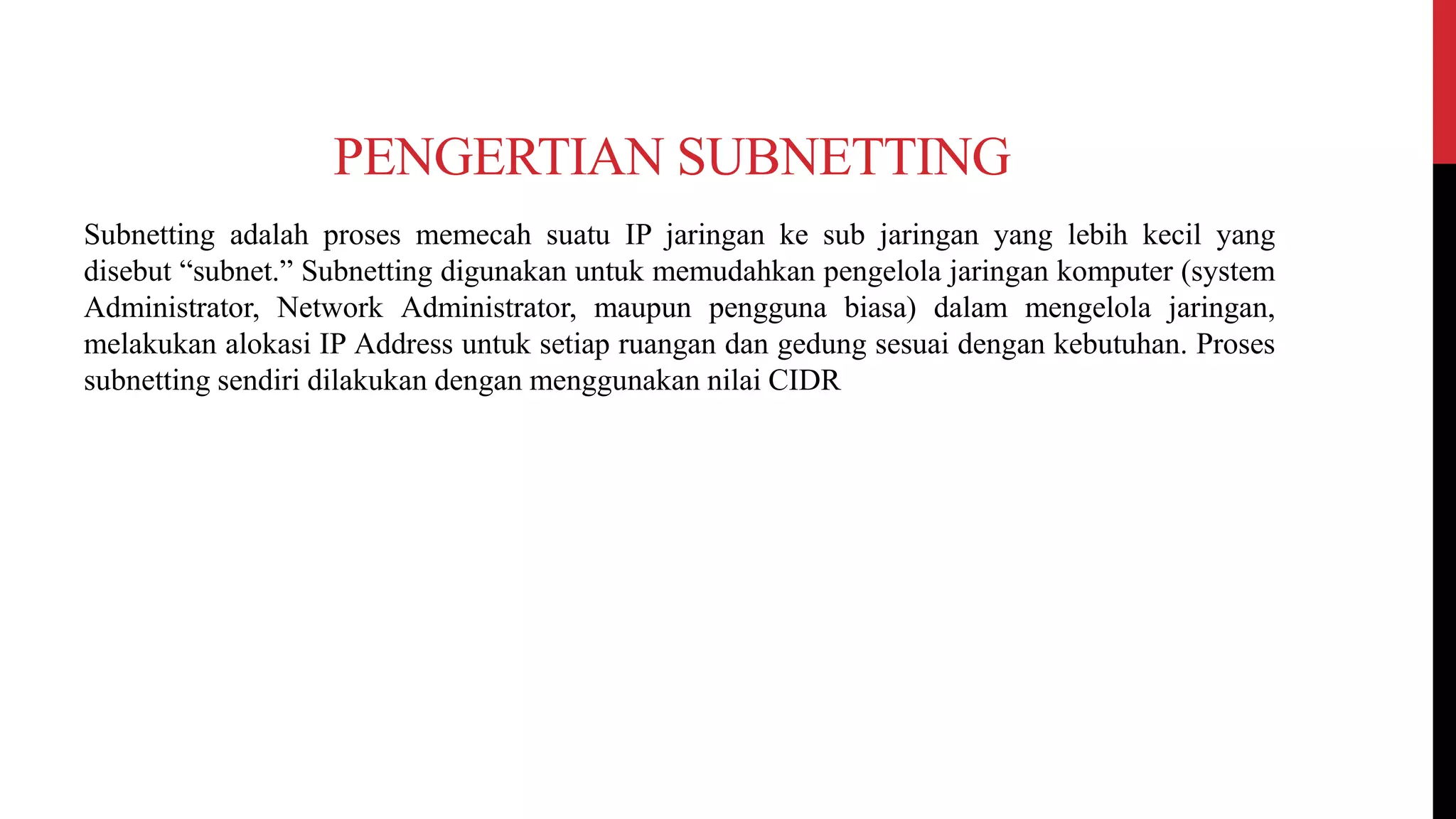 PENGERTIAN SUBNETTING

Subnetting adalah proses memecah suatu IP jaringan ke sub jaringan yang lebih kecil yang disebut “subnet.” Subnetting digunakan untuk memudahkan pengelola jaringan komputer (system Administrator, Network Administrator, maupun pengguna biasa) dalam mengelola jaringan, melakukan alokasi IP Address untuk setiap ruangan dan gedung sesuai dengan kebutuhan. Proses subnetting sendiri dilakukan dengan menggunakan nilai CIDR